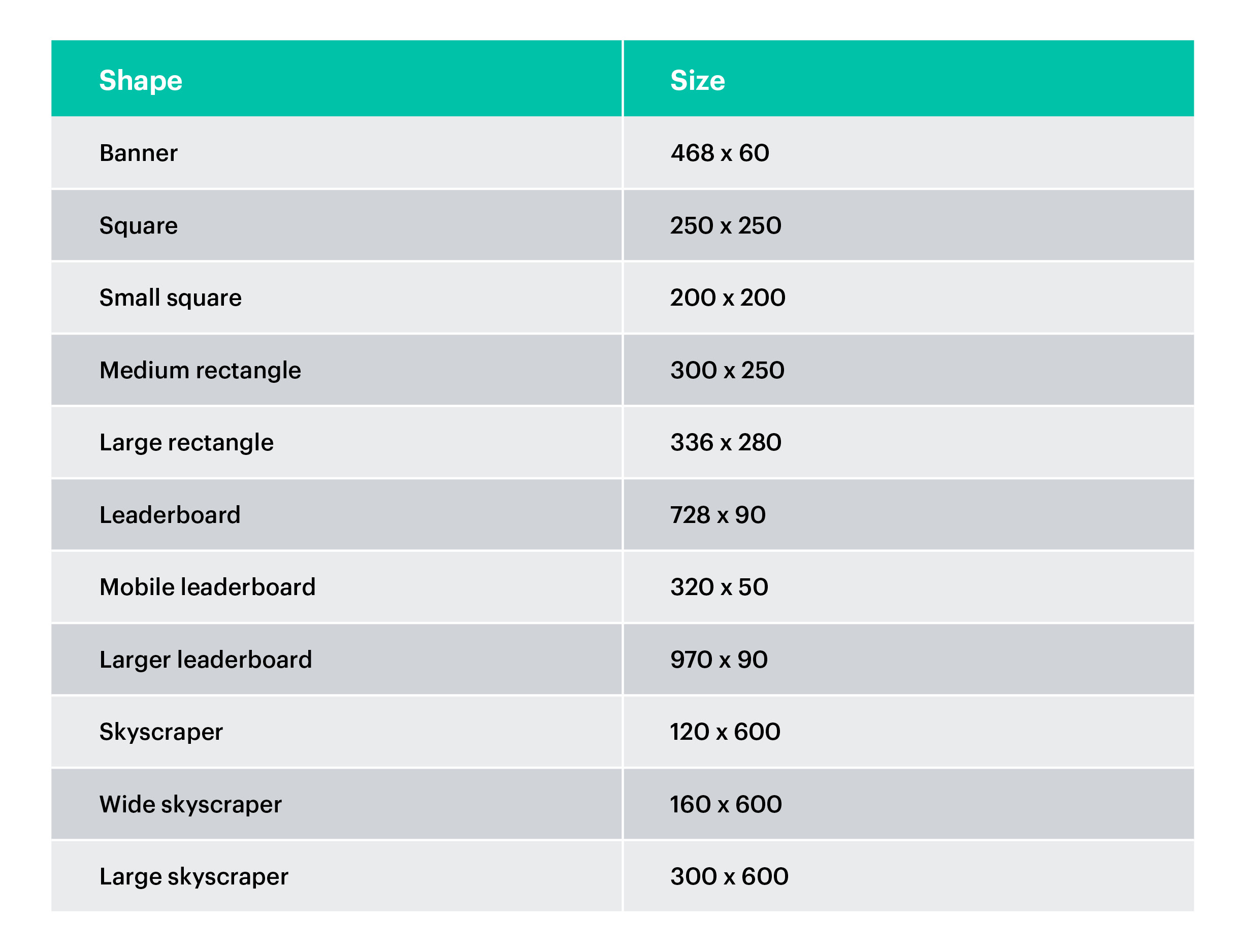 | Shape | Size |
|---|---|
| Banner | 468 x 60 |
| Square | 250 x 250 |
| Small square | 200 x 200 |
| Medium rectangle | 300 x 250 |
| Large rectangle | 336 x 280 |
| Leaderboard | 728 x 90 |
| Mobile leaderboard | 320 x 50 |
| Larger leaderboard | 970 x 90 |
| Skyscraper | 120 x 600 |
| Wide skyscraper | 160 x 600 |
| Large skyscraper | 300 x 600 |